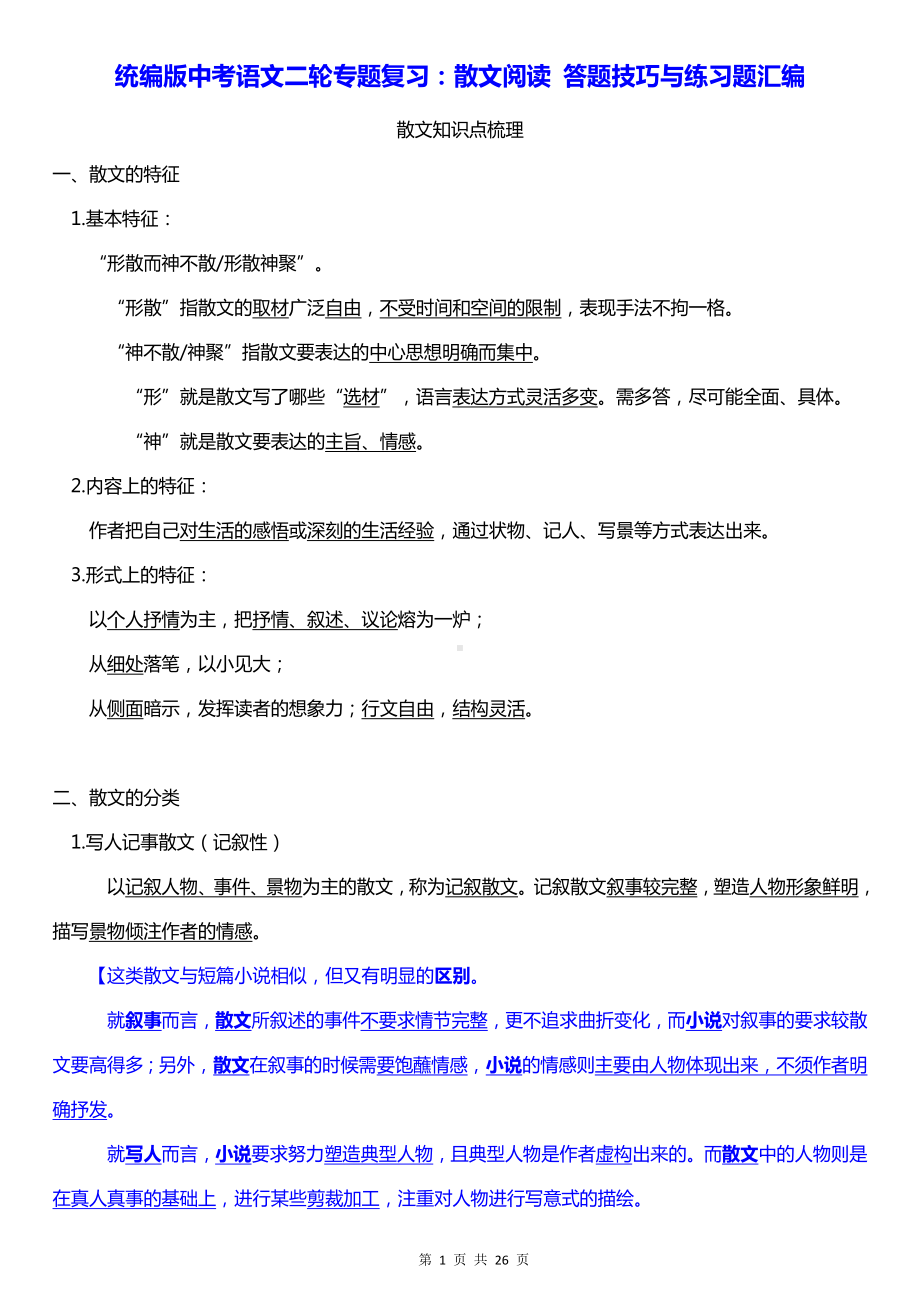 统编版中考语文二轮专题复习：散文阅读 答题技巧与练习题汇编

散文知识点梳理

一、散文的特征

1.基本特征：

“形散而神不散/形散神聚”。

“形散”指散文的取材广泛自由，不受时间和空间的限制，表现手法不拘一格。

“神不散/神聚”指散文要表达的中心思想明确而集中。

“形”就是散文写了哪些“选材”，语言表达方式灵活多变。需多答，尽可能全面、具体。

“神”就是散文要表达的主旨、情感。

2.内容上的特征：

作者把自己对生活的感悟或深刻的生活经验，通过状物、记人、写景等方式表达出来。

3.形式上的特征：

以个人抒情为主，把抒情、叙述、议论熔为一炉；

从细处落笔，以小见大；

从侧面暗示，发挥读者的想象力；行文自由，结构灵活。

二、散文的分类

1.写人记事散文（记叙性）

以记叙人物、事件、景物为主的散文，称为记叙散文。记叙散文叙事较完整，塑造人物形象鲜明，描写景物倾注作者的情感。

【这类散文与短篇小说相似，但又有明显的区别。

就叙事而言，散文所叙述的事件不要求情节完整，更不追求曲折变化，而小说对叙事的要求较散文要高得多；另外，散文在叙事的时候需要饱蘸情感，小说的情感则主要由人物体现出来，不须作者明确抒发。

就写人而言，小说要求努力塑造典型人物，且典型人物是作者虚构出来的。而散文中的人物则是在真人真事的基础上，进行某些剪裁加工，注重对人物进行写意式的描绘。

第 1 页 共 26 页